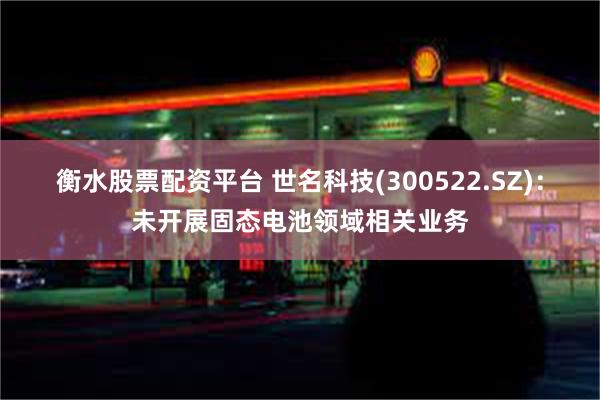 衡水股票配资平台 世名科技(300522.SZ)：未开展固态电池领域相关业务